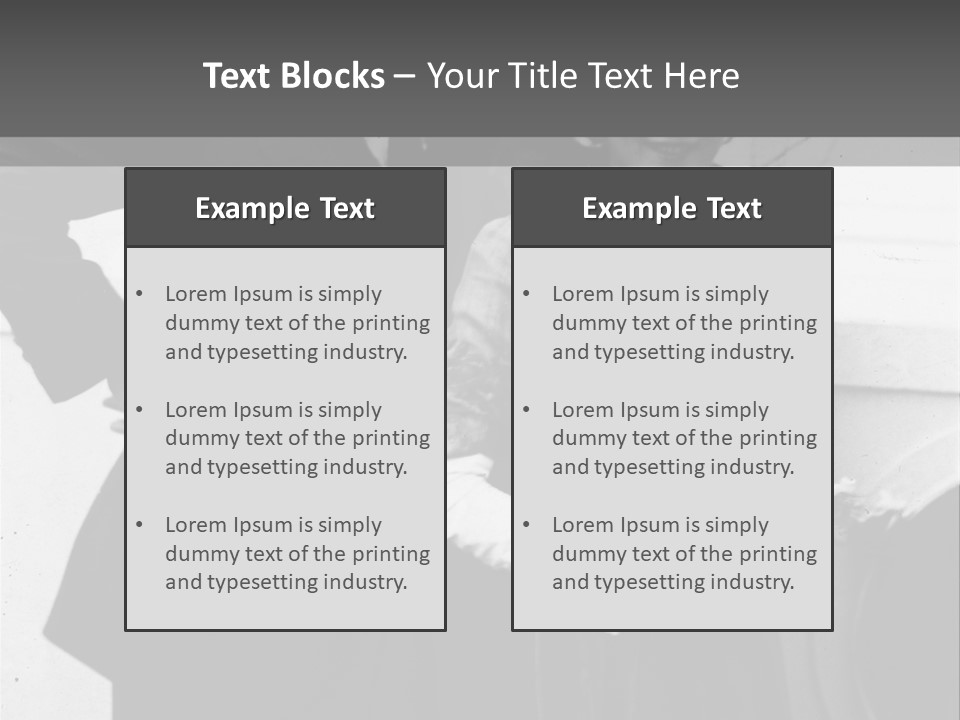 Text Blocks – Your Title Text Here

Example Text

• Lorem Ipsum is simply dummy text of the printing and typesetting industry.

• Lorem Ipsum is simply dummy text of the printing and typesetting industry.

• Lorem Ipsum is simply dummy text of the printing and typesetting industry.

Example Text

• Lorem Ipsum is simply dummy text of the printing and typesetting industry.

• Lorem Ipsum is simply dummy text of the printing and typesetting industry.

• Lorem Ipsum is simply dummy text of the printing and typesetting industry.